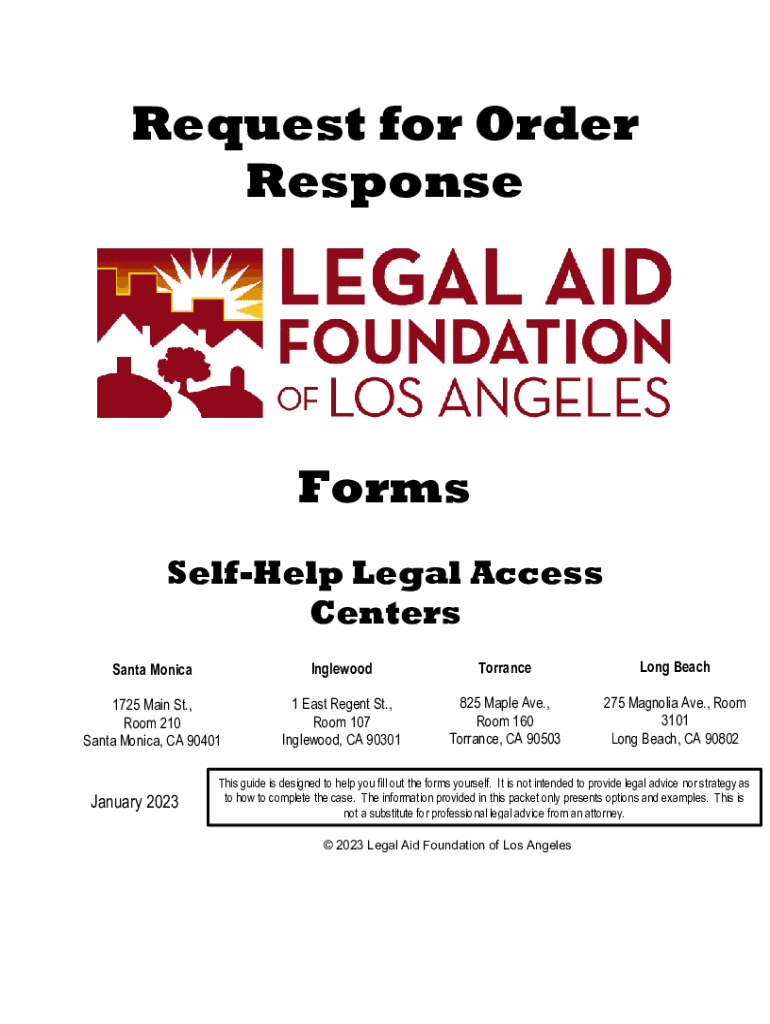 Request for Order Response

LEGAL AID FOUNDATION OF LOS ANGELES

Forms

Self-Help Legal Access Centers

| Santa Monica | Inglewood | Torrance | Long Beach |
|---|---|---|---|
| 1725 Main St., Room 210 Santa Monica, CA 90401 | 1 East Regent St., Room 107 Inglewood, CA 90301 | 825 Maple Ave., Room 160 Torrance, CA 90503 | 275 Magnolia Ave., Room 3101 Long Beach, CA 90802 |

January 2023

This guide is designed to help you fill out the forms yourself. It is not intended to provide legal advice nor strategy as to how to complete the case. The information provided in this packet only presents options and examples. This is not a substitute for professional legal advice from an attorney.

© 2023 Legal Aid Foundation of Los Angeles